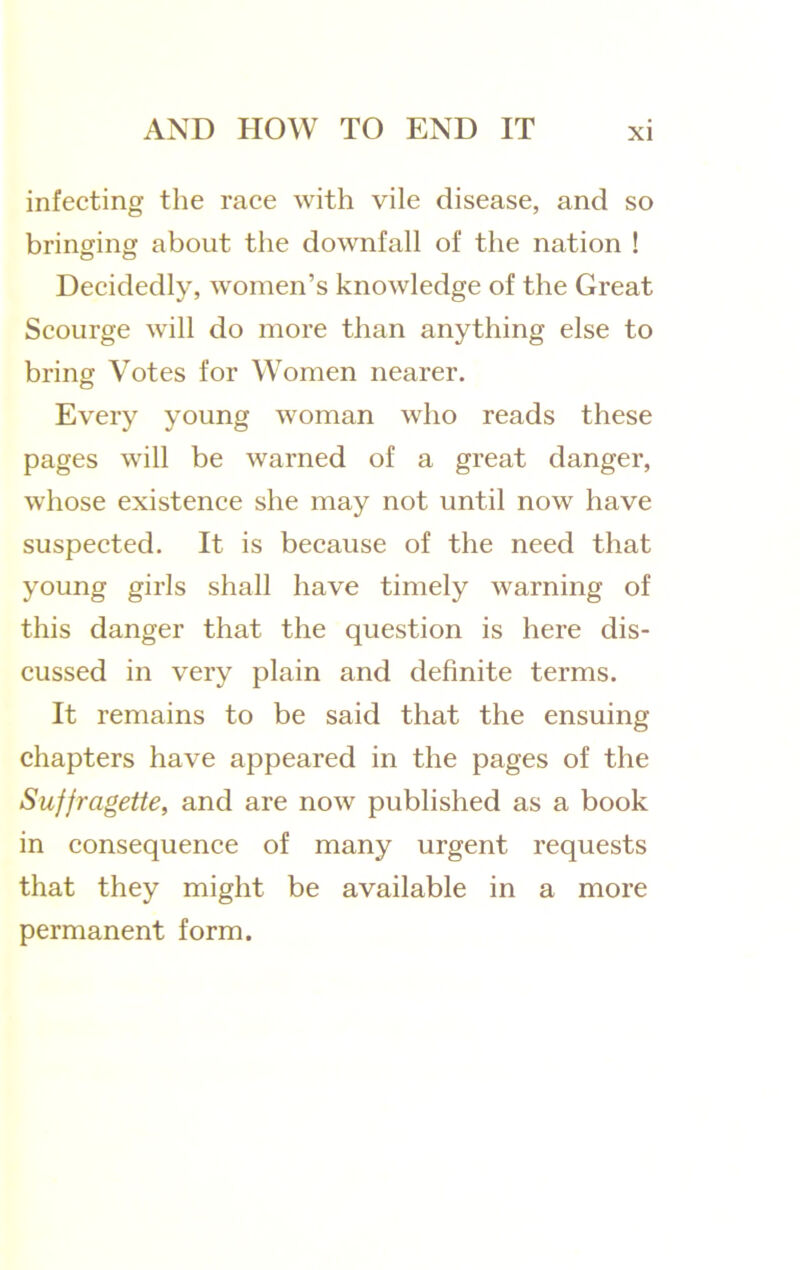 AND HOW TO END IT xi

infecting the race with vile disease, and so bringing about the downfall of the nation !

Decidedly, women's knowledge of the Great Scourge will do more than anything else to bring Votes for Women nearer.

Every young woman who reads these pages will be warned of a great danger, whose existence she may not until now have suspected. It is because of the need that young girls shall have timely warning of this danger that the question is here discussed in very plain and definite terms.

It remains to be said that the ensuing chapters have appeared in the pages of the Suffragette, and are now published as a book in consequence of many urgent requests that they might be available in a more permanent form.